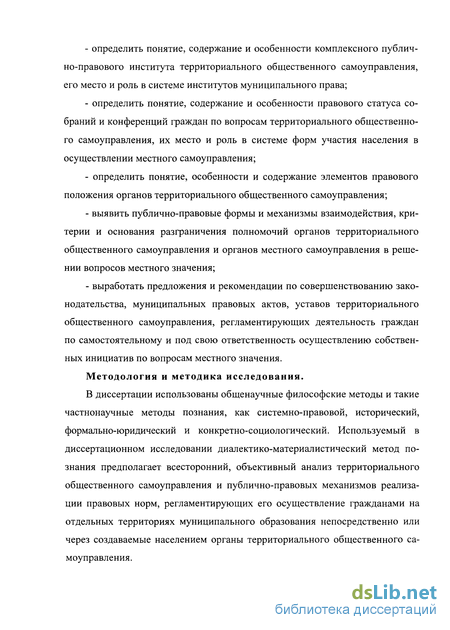 - определить понятие, содержание и особенности комплексного публично-правового института территориального общественного самоуправления, его место и роль в системе институтов муниципального права;

- определить понятие, содержание и особенности правового статуса собраний и конференций граждан по вопросам территориального общественного самоуправления, их место и роль в системе форм участия населения в осуществлении местного самоуправления;

- определить понятие, особенности и содержание элементов правового положения органов территориального общественного самоуправления;

- выявить публично-правовые формы и механизмы взаимодействия, критерии и основания разграничения полномочий органов территориального общественного самоуправления и органов местного самоуправления в решении вопросов местного значения;

- выработать предложения и рекомендации по совершенствованию законодательства, муниципальных правовых актов, уставов территориального общественного самоуправления, регламентирующих деятельность граждан по самостоятельному и под свою ответственность осуществлению собственных инициатив по вопросам местного значения.

Методология и методика исследования.

В диссертации использованы общенаучные философские методы и такие частнонаучные методы познания, как системно-правовой, исторический, формально-юридический и конкретно-социологический. Используемый в диссертационном исследовании диалектико-материалистический метод познания предполагает всесторонний, объективный анализ территориального общественного самоуправления и публично-правовых механизмов реализации правовых норм, регламентирующих его осуществление гражданами на отдельных территориях муниципального образования непосредственно или через создаваемые населением органы территориального общественного самоуправления.

dsLib.net
библиотека диссертаций